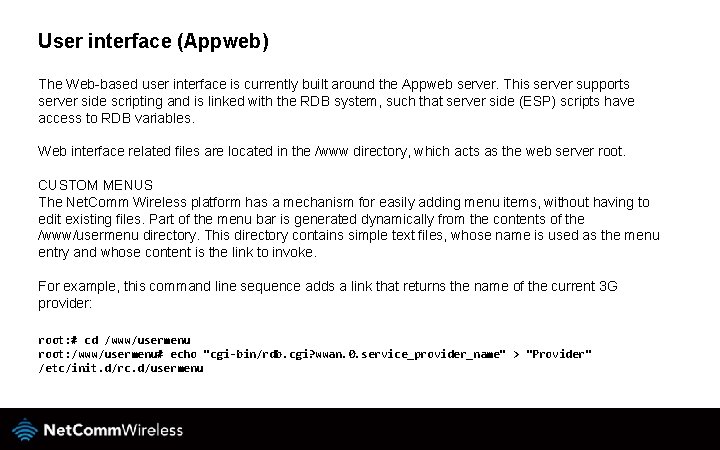 User interface (Appweb)

The Web-based user interface is currently built around the Appweb server. This server supports server side scripting and is linked with the RDB system, such that server side (ESP) scripts have access to RDB variables.

Web interface related files are located in the /www directory, which acts as the web server root.

CUSTOM MENUS
The NetComm Wireless platform has a mechanism for easily adding menu items, without having to edit existing files. Part of the menu bar is generated dynamically from the contents of the /www/usermenu directory. This directory contains simple text files, whose name is used as the menu entry and whose content is the link to invoke.

For example, this command line sequence adds a link that returns the name of the current 3G provider:

root:# cd /www/usermenu
root:/www/usermenu# echo "cgi-bin/rdb.cgi?wwan.0.service_provider_name" > "Provider"
/etc/init.d/rc.d/usermenu

NetCommWireless